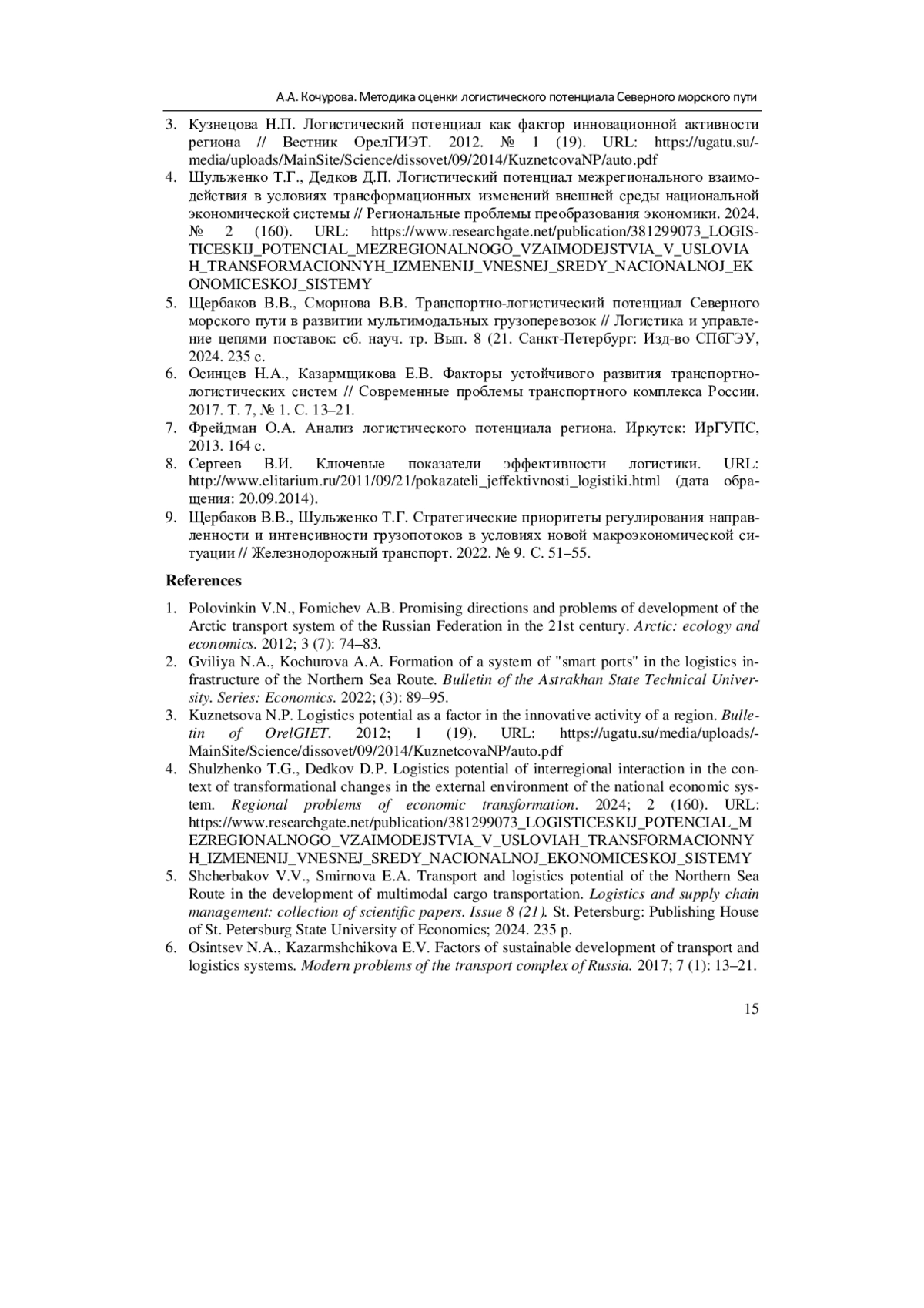 А.А. Кочурова. Методика оценки логистического потенциала Северного морского пути

3. Кузнецова Н.П. Логистический потенциал как фактор инновационной активности региона // Вестник ОрелГИЭТ. 2012. № 1 (19). URL: https://ugatu.su/-media/uploads/MainSite/Science/dissovet/09/2014/KuznetcovaNP/auto.pdf
4. Шульженко Т.Г., Дедков Д.П. Логистический потенциал межрегионального взаимодействия в условиях трансформационных изменений внешней среды национальной экономической системы // Региональные проблемы преобразования экономики. 2024. № 2 (160). URL: https://www.researchgate.net/publication/381299073_LOGISTICESKIJ_POTENCIAL_MEZREGIONALNOGO_VZAIMODEJSTVIA_V_USLOVIAH_TRANSFORMACIONNYH_IZMENENIJ_VNESNEJ_SREDY_NACIONALNOJ_EKONOMICESKOJ_SISTEMY
5. Щербаков В.В., Сморнова В.В. Транспортно-логистический потенциал Северного морского пути в развитии мультимодальных грузоперевозок // Логистика и управление цепями поставок: сб. науч. тр. Вып. 8 (21. Санкт-Петербург: Изд-во СПбГЭУ, 2024. 235 с.
6. Осинцев Н.А., Казармщикова Е.В. Факторы устойчивого развития транспортно-логистических систем // Современные проблемы транспортного комплекса России. 2017. Т. 7, № 1. С. 13–21.
7. Фрейдман О.А. Анализ логистического потенциала региона. Иркутск: ИрГУПС, 2013. 164 с.
8. Сергеев В.И. Ключевые показатели эффективности логистики. URL: http://www.elitarium.ru/2011/09/21/pokazateli_jeffektivnosti_logistiki.html (дата обращения: 20.09.2014).
9. Щербаков В.В., Шульженко Т.Г. Стратегические приоритеты регулирования направленности и интенсивности грузопотоков в условиях новой макроэкономической ситуации // Железнодорожный транспорт. 2022. № 9. С. 51–55.

References

1. Polovinkin V.N., Fomichev A.B. Promising directions and problems of development of the Arctic transport system of the Russian Federation in the 21st century. Arctic: ecology and economics. 2012; 3 (7): 74–83.
2. Gviliya N.A., Kochurova A.A. Formation of a system of "smart ports" in the logistics infrastructure of the Northern Sea Route. Bulletin of the Astrakhan State Technical University. Series: Economics. 2022; (3): 89–95.
3. Kuznetsova N.P. Logistics potential as a factor in the innovative activity of a region. Bulletin of OrelGIET. 2012; 1 (19). URL: https://ugatu.su/media/uploads/-MainSite/Science/dissovet/09/2014/KuznetcovaNP/auto.pdf
4. Shulzhenko T.G., Dedkov D.P. Logistics potential of interregional interaction in the context of transformational changes in the external environment of the national economic system. Regional problems of economic transformation. 2024; 2 (160). URL: https://www.researchgate.net/publication/381299073_LOGISTICESKIJ_POTENCIAL_MEZREGIONALNOGO_VZAIMODEJSTVIA_V_USLOVIAH_TRANSFORMACIONNYH_IZMENENIJ_VNESNEJ_SREDY_NACIONALNOJ_EKONOMICESKOJ_SISTEMY
5. Shcherbakov V.V., Smirnova E.A. Transport and logistics potential of the Northern Sea Route in the development of multimodal cargo transportation. Logistics and supply chain management: collection of scientific papers. Issue 8 (21). St. Petersburg: Publishing House of St. Petersburg State University of Economics; 2024. 235 p.
6. Osintsev N.A., Kazarmshchikova E.V. Factors of sustainable development of transport and logistics systems. Modern problems of the transport complex of Russia. 2017; 7 (1): 13–21.

15